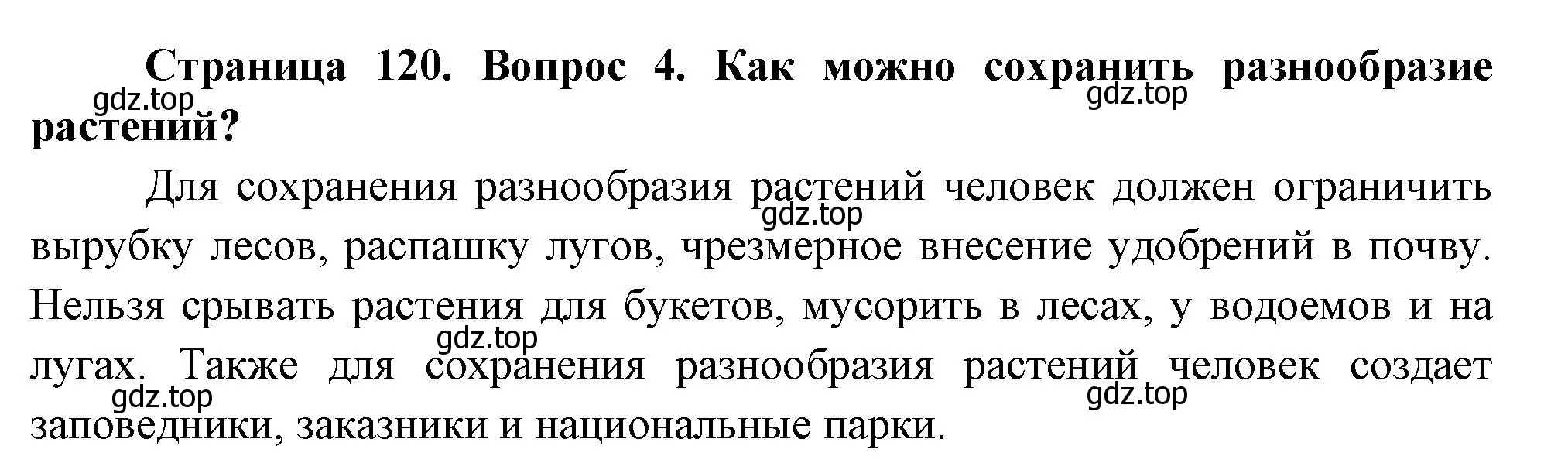 Страница 120. Вопрос 4. Как можно сохранить разнообразие растений?

gdz.top gdz.top

Для сохранения разнообразия растений человек должен ограничить вырубку лесов, распашку лугов, чрезмерное внесение удобрений в почву. Нельзя срывать растения для букетов, мусорить в лесах, у водоемов и на лугах. Также для сохранения разнообразия растений человек создает заповедники, заказники и национальные парки.

gdz.top gdz.top gdz.top gdz.top